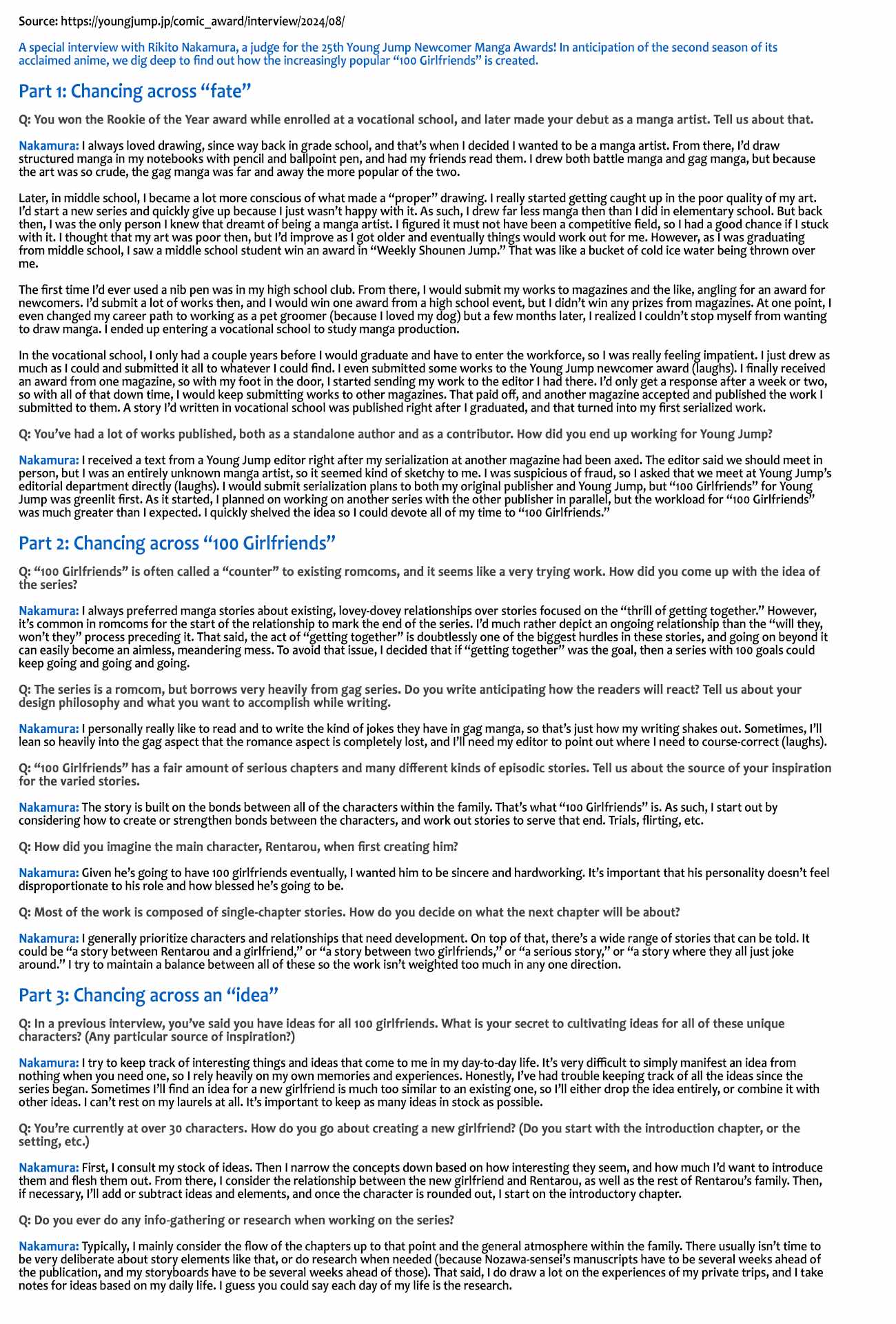 Source: https://youngjump.jp/comic_award/interview/2024/08/

A special interview with Rikito Nakamura, a judge for the 25th Young Jump Newcomer Manga Awards! In anticipation of the second season of its acclaimed anime, we dig deep to find out how the increasingly popular “100 Girlfriends” is created.

Part 1: Chancing across “fate”

Q: You won the Rookie of the Year award while enrolled at a vocational school, and later made your debut as a manga artist. Tell us about that.

Nakamura: I always loved drawing, since way back in grade school, and that’s when I decided I wanted to be a manga artist. From there, I’d draw structured manga in my notebooks with pencil and ballpoint pen, and had my friends read them. I drew both battle manga and gag manga, but because the art was so crude, the gag manga was far and away the more popular of the two.

Later, in middle school, I became a lot more conscious of what made a “proper” drawing. I really started getting caught up in the poor quality of my art. I’d start a new series and quickly give up because I just wasn’t happy with it. As such, I drew far less manga then than I did in elementary school. But back then, I was the only person I knew that dreamt of being a manga artist. I figured it must not have been a competitive field, so I had a good chance if I stuck with it. I thought that my art was poor then, but I’d improve as I got older and eventually things would work out for me. However, as I was graduating from middle school, I saw a middle school student win an award in “Weekly Shounen Jump.” That was like a bucket of cold ice water being thrown over me.

The first time I’d ever used a nib pen was in my high school club. From there, I would submit my works to magazines and the like, angling for an award for newcomers. I’d submit a lot of works then, and I would win one award from a high school event, but I didn’t win any prizes from magazines. At one point, I even changed my career path to working as a pet groomer (because I loved my dog) but a few months later, I realized I couldn’t stop myself from wanting to draw manga. I ended up entering a vocational school to study manga production.

In the vocational school, I only had a couple years before I would graduate and have to enter the workforce, so I was really feeling impatient. I just drew as much as I could and submitted it all to whatever I could find. I even submitted some works to the Young Jump newcomer award (laughs). I finally received an award from one magazine, so with my foot in the door, I started sending my work to the editor I had there. I’d only get a response after a week or two, so with all of that down time, I would keep submitting works to other magazines. That paid off, and another magazine accepted and published the work I submitted to them. A story I’d written in vocational school was published right after I graduated, and that turned into my first serialized work.

Q: You’ve had a lot of works published, both as a standalone author and as a contributor. How did you end up working for Young Jump?

Nakamura: I received a text from a Young Jump editor right after my serialization at another magazine had been axed. The editor said we should meet in person, but I was an entirely unknown manga artist, so it seemed kind of sketchy to me. I was suspicious of fraud, so I asked that we meet at Young Jump’s editorial department directly (laughs). I would submit serialization plans to both my original publisher and Young Jump, but “100 Girlfriends” for Young Jump was greenlit first. As it started, I planned on working on another series with the other publisher in parallel, but the workload for “100 Girlfriends” was much greater than I expected. I quickly shelved the idea so I could devote all of my time to “100 Girlfriends.”

Part 2: Chancing across “100 Girlfriends”

Q: “100 Girlfriends” is often called a “counter” to existing romcoms, and it seems like a very trying work. How did you come up with the idea of the series?

Nakamura: I always preferred manga stories about existing, lovey-dovey relationships over stories focused on the “thrill of getting together.” However, it’s common in romcoms for the start of the relationship to mark the end of the series. I’d much rather depict an ongoing relationship than the “will they, won’t they” process preceding it. That said, the act of “getting together” is doubtlessly one of the biggest hurdles in these stories, and going on beyond it can easily become an aimless, meandering mess. To avoid that issue, I decided that if “getting together” was the goal, then a series with 100 goals could keep going and going and going.

Q: The series is a romcom, but borrows very heavily from gag series. Do you write anticipating how the readers will react? Tell us about your design philosophy and what you want to accomplish while writing.

Nakamura: I personally really like to read and to write the kind of jokes they have in gag manga, so that’s just how my writing shakes out. Sometimes, I’ll lean so heavily into the gag aspect that the romance aspect is completely lost, and I’ll need my editor to point out where I need to course-correct (laughs).

Q: “100 Girlfriends” has a fair amount of serious chapters and many different kinds of episodic stories. Tell us about the source of your inspiration for the varied stories.

Nakamura: The story is built on the bonds between all of the characters within the family. That’s what “100 Girlfriends” is. As such, I start out by considering how to create or strengthen bonds between the characters, and work out stories to serve that end. Trials, flirting, etc.

Q: How did you imagine the main character, Rentarou, when first creating him?

Nakamura: Given he’s going to have 100 girlfriends eventually, I wanted him to be sincere and hardworking. It’s important that his personality doesn’t feel disproportionate to his role and how blessed he’s going to be.

Q: Most of the work is composed of single-chapter stories. How do you decide on what the next chapter will be about?

Nakamura: I generally prioritize characters and relationships that need development. On top of that, there’s a wide range of stories that can be told. It could be “a story between Rentarou and a girlfriend,” or “a story between two girlfriends,” or “a serious story,” or “a story where they all just joke around.” I try to maintain a balance between all of these so the work isn’t weighted too much in any one direction.

Part 3: Chancing across an “idea”

Q: In a previous interview, you’ve said you have ideas for all 100 girlfriends. What is your secret to cultivating ideas for all of these unique characters? (Any particular source of inspiration?)

Nakamura: I try to keep track of interesting things and ideas that come to me in my day-to-day life. It’s very difficult to simply manifest an idea from nothing when you need one, so I rely heavily on my own memories and experiences. Honestly, I’ve had trouble keeping track of all the ideas since the series began. Sometimes I’ll find an idea for a new girlfriend is much too similar to an existing one, so I’ll either drop the idea entirely, or combine it with other ideas. I can’t rest on my laurels at all. It’s important to keep as many ideas in stock as possible.

Q: You’re currently at over 30 characters. How do you go about creating a new girlfriend? (Do you start with the introduction chapter, or the setting, etc.)

Nakamura: First, I consult my stock of ideas. Then I narrow the concepts down based on how interesting they seem, and how much I’d want to introduce them and flesh them out. From there, I consider the relationship between the new girlfriend and Rentarou, as well as the rest of Rentarou’s family. Then, if necessary, I’ll add or subtract ideas and elements, and once the character is rounded out, I start on the introductory chapter.

Q: Do you ever do any info-gathering or research when working on the series?

Nakamura: Typically, I mainly consider the flow of the chapters up to that point and the general atmosphere within the family. There usually isn’t time to be very deliberate about story elements like that, or do research when needed (because Nozawa-sensei’s manuscripts have to be several weeks ahead of the publication, and my storyboards have to be several weeks ahead of those). That said, I do draw a lot on the experiences of my private trips, and I take notes for ideas based on my daily life. I guess you could say each day of my life is the research.